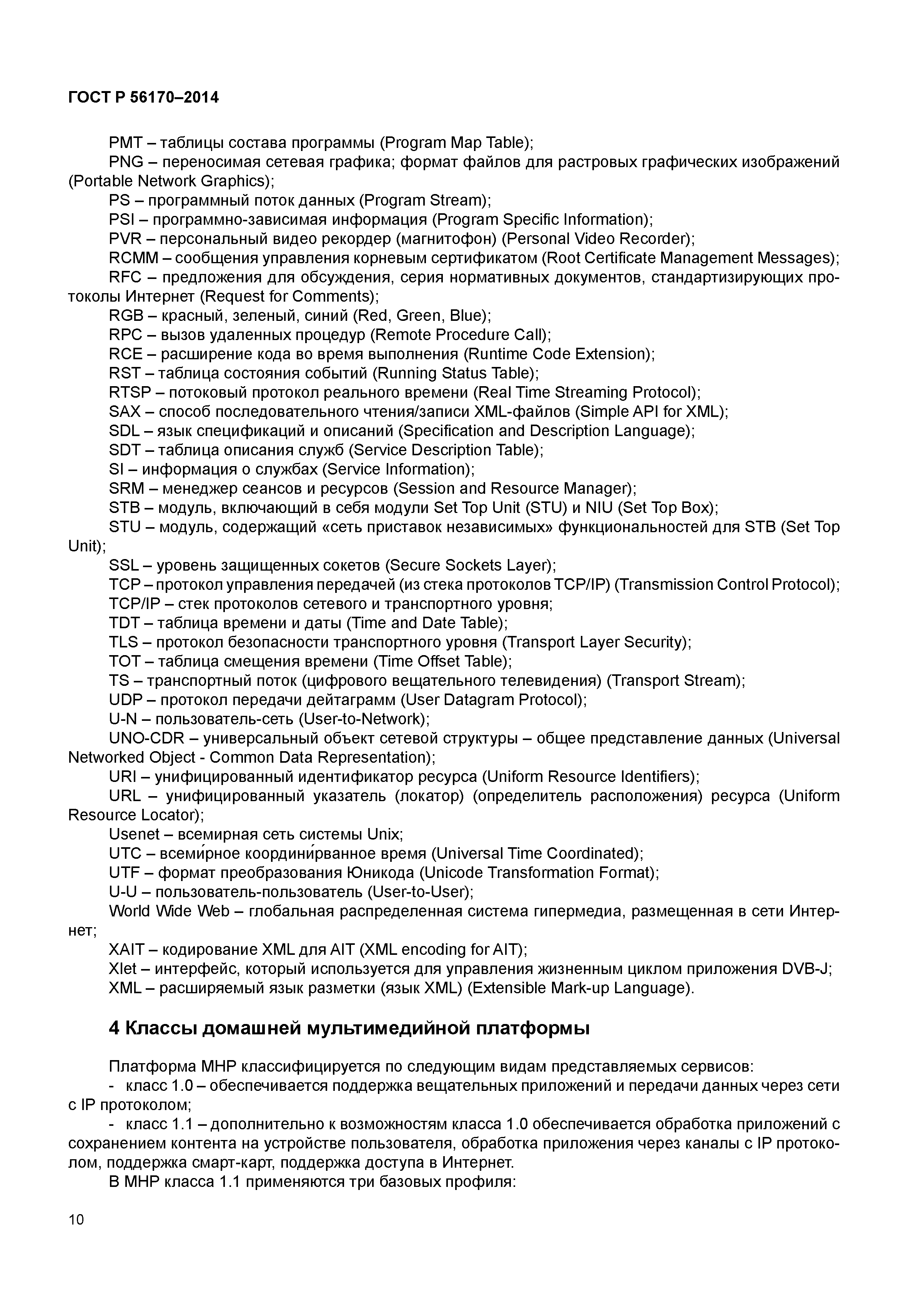 ГОСТ Р 56170–2014

PMT – таблицы состава программы (Program Map Table);
PNG – переносимая сетевая графика; формат файлов для растровых графических изображений (Portable Network Graphics);
PS – программный поток данных (Program Stream);
PSI – программно-зависимая информация (Program Specific Information);
PVR – персональный видео рекордер (магнитофон) (Personal Video Recorder);
RCMM – сообщения управления корневым сертификатом (Root Certificate Management Messages);
RFC – предложения для обсуждения, серия нормативных документов, стандартизирующих протоколы Интернет (Request for Comments);
RGB – красный, зеленый, синий (Red, Green, Blue);
RPC – вызов удаленных процедур (Remote Procedure Call);
RCE – расширение кода во время выполнения (Runtime Code Extension);
RST – таблица состояния событий (Running Status Table);
RTSP – потоковый протокол реального времени (Real Time Streaming Protocol);
SAX – способ последовательного чтения/записи XML-файлов (Simple API for XML);
SDL – язык спецификаций и описаний (Specification and Description Language);
SDT – таблица описания служб (Service Description Table);
SI – информация о службах (Service Information);
SRM – менеджер сеансов и ресурсов (Session and Resource Manager);
STB – модуль, включающий в себя модули Set Top Unit (STU) и NIU (Set Top Box);
STU – модуль, содержащий «сеть приставок независимых» функциональностей для STB (Set Top Unit);
SSL – уровень защищенных сокетов (Secure Sockets Layer);
TCP – протокол управления передачей (из стека протоколов TCP/IP) (Transmission Control Protocol);
TCP/IP – стек протоколов сетевого и транспортного уровня;
TDT – таблица времени и даты (Time and Date Table);
TLS – протокол безопасности транспортного уровня (Transport Layer Security);
TOT – таблица смещения времени (Time Offset Table);
TS – транспортный поток (цифрового вещательного телевидения) (Transport Stream);
UDP – протокол передачи дейтаграмм (User Datagram Protocol);
U-N – пользователь-сеть (User-to-Network);
UNO-CDR – универсальный объект сетевой структуры – общее представление данных (Universal Networked Object - Common Data Representation);
URI – унифицированный идентификатор ресурса (Uniform Resource Identifiers);
URL – унифицированный указатель (локатор) (определитель расположения) ресурса (Uniform Resource Locator);
Usenet – всемирная сеть системы Unix;
UTC – всеми́рное координи́рванное время (Universal Time Coordinated);
UTF – формат преобразования Юникода (Unicode Transformation Format);
U-U – пользователь-пользователь (User-to-User);
World Wide Web – глобальная распределенная система гипермедиа, размещенная в сети Интернет;
XAIT – кодирование XML для AIT (XML encoding for AIT);
Xlet – интерфейс, который используется для управления жизненным циклом приложения DVB-J;
XML – расширяемый язык разметки (язык XML) (Extensible Mark-up Language).

4 Классы домашней мультимедийной платформы

Платформа МНР классифицируется по следующим видам представляемых сервисов:
- класс 1.0 – обеспечивается поддержка вещательных приложений и передачи данных через сети с IP протоколом;
- класс 1.1 – дополнительно к возможностям класса 1.0 обеспечивается обработка приложений с сохранением контента на устройстве пользователя, обработка приложения через каналы с IP протоколом, поддержка смарт-карт, поддержка доступа в Интернет.
В МНР класса 1.1 применяются три базовых профиля:

10